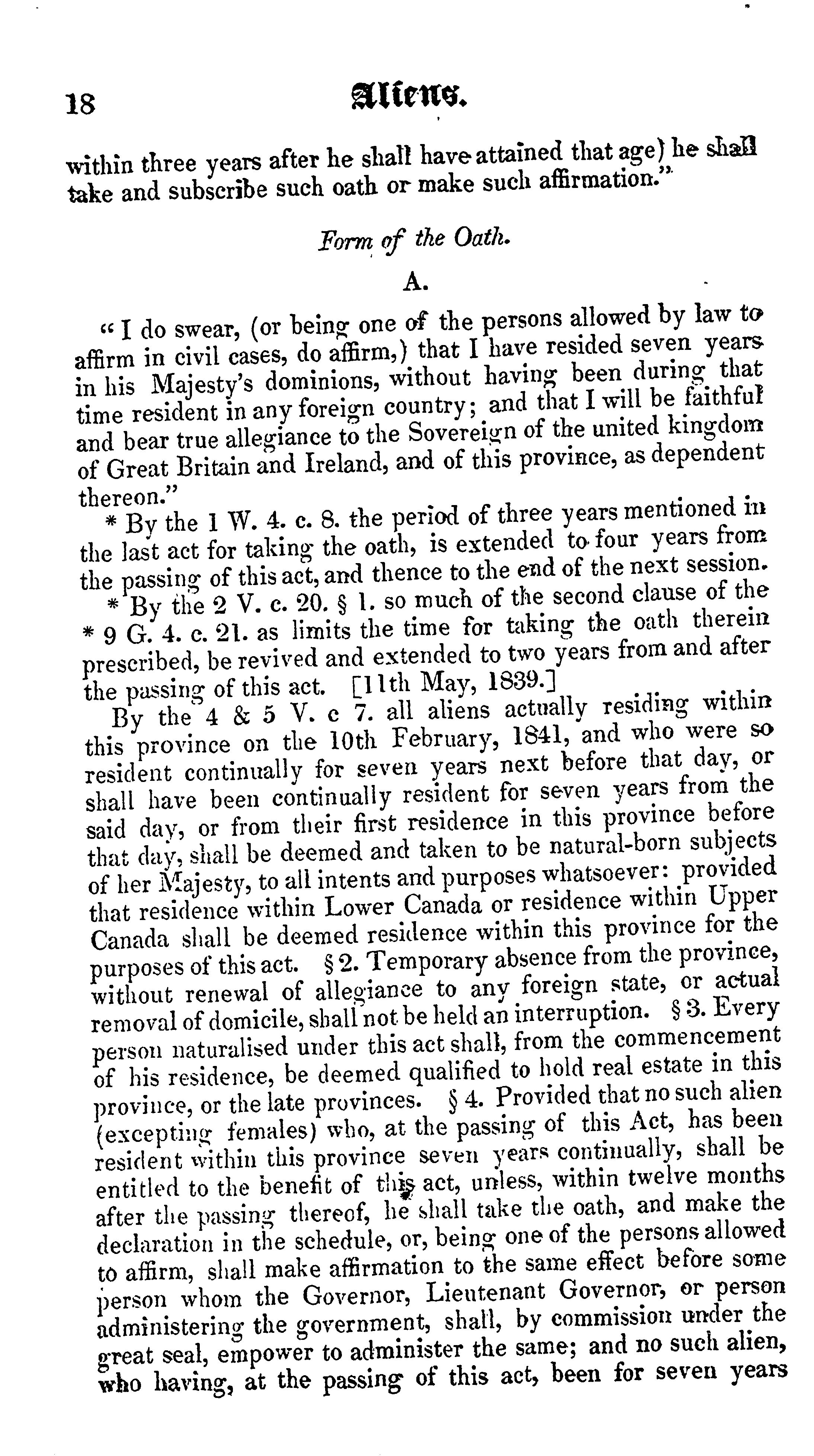 18 Aliens.

within three years after he shall have attained that age) he shall take and subscribe such oath or make such affirmation."

Form of the Oath.

A.

"I do swear, (or being one of the persons allowed by law to affirm in civil cases, do affirm,) that I have resided seven years in his Majesty's dominions, without having been during that time resident in any foreign country; and that I will be faithful and bear true allegiance to the Sovereign of the united kingdom of Great Britain and Ireland, and of this province, as dependent thereon."

* By the 1 W. 4. c. 8. the period of three years mentioned in the last act for taking the oath, is extended to four years from the passing of this act, and thence to the end of the next session.

* By the 2 V. c. 20. § 1. so much of the second clause of the * 9 G. 4. c. 21. as limits the time for taking the oath therein prescribed, be revived and extended to two years from and after the passing of this act. [11th May, 1839.]

By the 4 & 5 V. c 7. all aliens actually residing within this province on the 10th February, 1841, and who were so resident continually for seven years next before that day, or shall have been continually resident for seven years from the said day, or from their first residence in this province before that day, shall be deemed and taken to be natural-born subjects of her Majesty, to all intents and purposes whatsoever: provided that residence within Lower Canada or residence within Upper Canada shall be deemed residence within this province for the purposes of this act. § 2. Temporary absence from the province, without renewal of allegiance to any foreign state, or actual removal of domicile, shall not be held an interruption. § 3. Every person naturalised under this act shall, from the commencement of his residence, be deemed qualified to hold real estate in this province, or the late provinces. § 4. Provided that no such alien (excepting females) who, at the passing of this Act, has been resident within this province seven years continually, shall be entitled to the benefit of this act, unless, within twelve months after the passing thereof, he shall take the oath, and make the declaration in the schedule, or, being one of the persons allowed to affirm, shall make affirmation to the same effect before some person whom the Governor, Lieutenant Governor, or person administering the government, shall, by commission under the great seal, empower to administer the same; and no such alien, who having, at the passing of this act, been for seven years